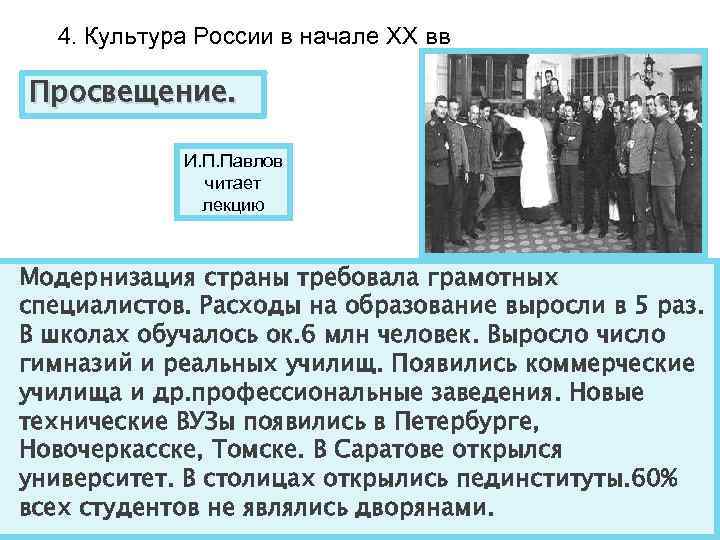 4. Культура России в начале XX вв

Просвещение.

И.П.Павлов читает лекцию

Модернизация страны требовала грамотных специалистов. Расходы на образование выросли в 5 раз. В школах обучалось ок.6 млн человек. Выросло число гимназий и реальных училищ. Появились коммерческие училища и др.профессиональные заведения. Новые технические ВУЗы появились в Петербурге, Новочеркасске, Томске. В Саратове открылся университет. В столицах открылись пединституты.60% всех студентов не являлись дворянами.